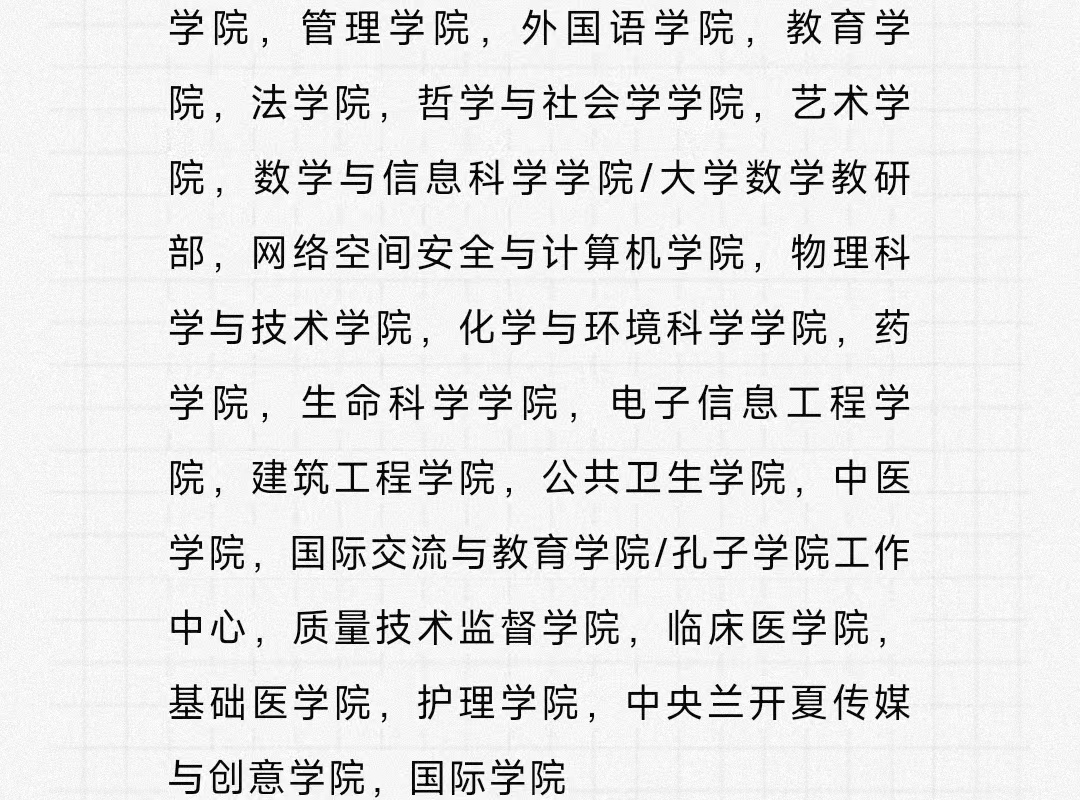 学院，管理学院，外国语学院，教育学院，法学院，哲学与社会学学院，艺术学院，数学与信息科学学院/大学数学教研部，网络空间安全与计算机学院，物理科学与技术学院，化学与环境科学学院，药学院，生命科学学院，电子信息工程学院，建筑工程学院，公共卫生学院，中医学院，国际交流与教育学院/孔子学院工作中心，质量技术监督学院，临床医学院，基础医学院，护理学院，中央兰开夏传媒与创意学院，国际学院